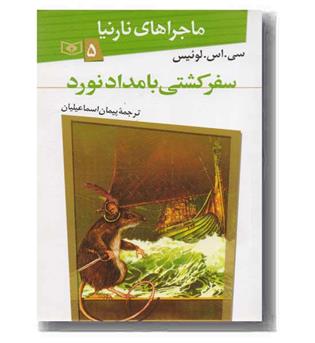 ماجراهای نارنیا

۵

سی. اس. لوئیس

سفر کشتی بامداد نورد

ترجمهٔ پیمان اسماعیلیان